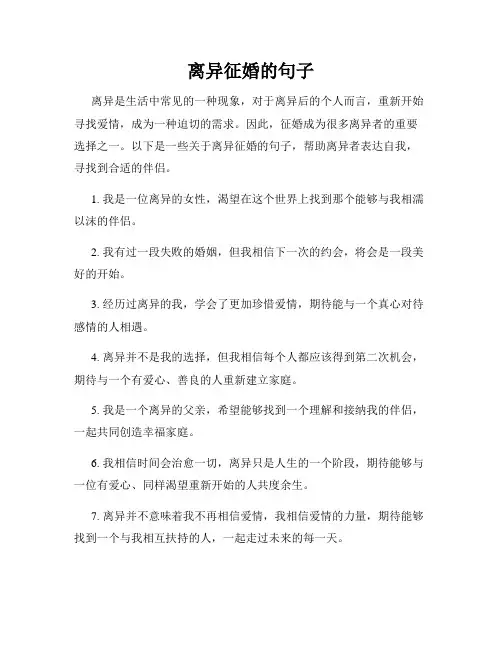 离异征婚的句子

离异是生活中常见的一种现象，对于离异后的个人而言，重新开始寻找爱情，成为一种迫切的需求。因此，征婚成为很多离异者的重要选择之一。以下是一些关于离异征婚的句子，帮助离异者表达自我，寻找到合适的伴侣。

1. 我是一位离异的女性，渴望在这个世界上找到那个能够与我相濡以沫的伴侣。

2. 我有过一段失败的婚姻，但我相信下一次的约会，将会是一段美好的开始。

3. 经历过离异的我，学会了更加珍惜爱情，期待能与一个真心对待感情的人相遇。

4. 离异并不是我的选择，但我相信每个人都应该得到第二次机会，期待与一个有爱心、善良的人重新建立家庭。

5. 我是一个离异的父亲，希望能够找到一个理解和接纳我的伴侣，一起共同创造幸福家庭。

6. 我相信时间会治愈一切，离异只是人生的一个阶段，期待能够与一位有爱心、同样渴望重新开始的人共度余生。

7. 离异并不意味着我不再相信爱情，我相信爱情的力量，期待能够找到一个与我相互扶持的人，一起走过未来的每一天。